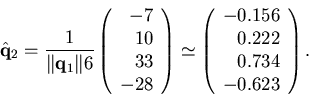 $\hat{\mathbf{q}}_2 = \frac{1}{\|\mathbf{q}_1\|6} \begin{pmatrix} -7 \\ 10 \\ 33 \\ -28 \end{pmatrix} \simeq \begin{pmatrix} -0.156 \\ 0.222 \\ 0.734 \\ -0.623 \end{pmatrix}.$